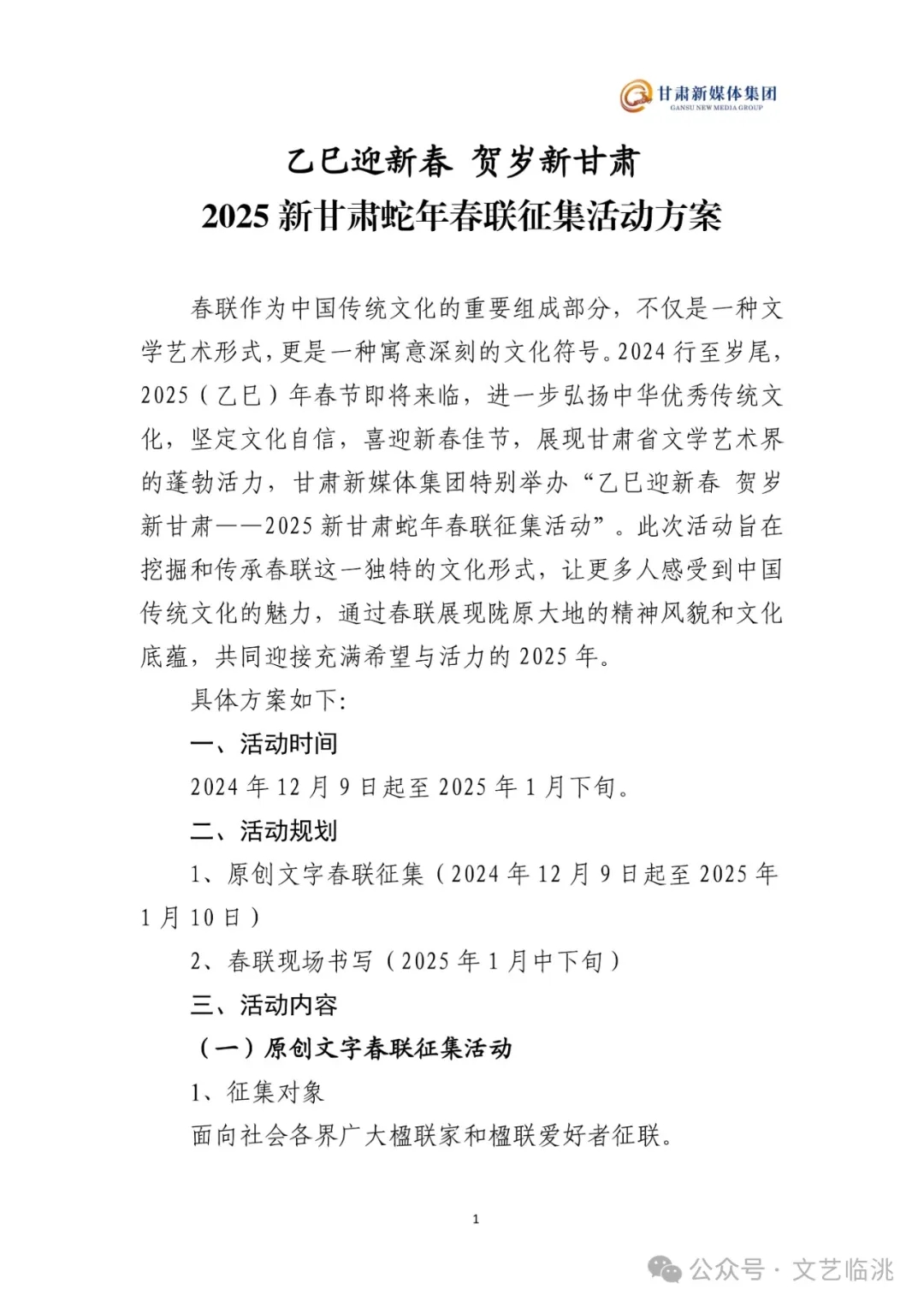 甘肃新媒体集团
GANSU NEW MEDIA GROUP

乙巳迎新春 贺岁新甘肃
2025 新甘肃蛇年春联征集活动方案

春联作为中国传统文化的重要组成部分，不仅是一种文学艺术形式，更是一种寓意深刻的文化符号。2024 行至岁尾，2025（乙巳）年春节即将来临，进一步弘扬中华优秀传统文化，坚定文化自信，喜迎新春佳节，展现甘肃省文学艺术界的蓬勃活力，甘肃新媒体集团特别举办“乙巳迎新春 贺岁新甘肃——2025 新甘肃蛇年春联征集活动”。此次活动旨在挖掘和传承春联这一独特的文化形式，让更多人感受到中国传统文化的魅力，通过春联展现陇原大地的精神风貌和文化底蕴，共同迎接充满希望与活力的 2025 年。

具体方案如下:

一、活动时间

2024 年 12 月 9 日起至 2025 年 1 月下旬。

二、活动规划

1、原创文字春联征集（2024 年 12 月 9 日起至 2025 年 1 月 10 日）

2、春联现场书写（2025 年 1 月中下旬）

三、活动内容

（一）原创文字春联征集活动

1、征集对象

面向社会各界广大楹联家和楹联爱好者征联。

1

公众号 · 文艺临洮